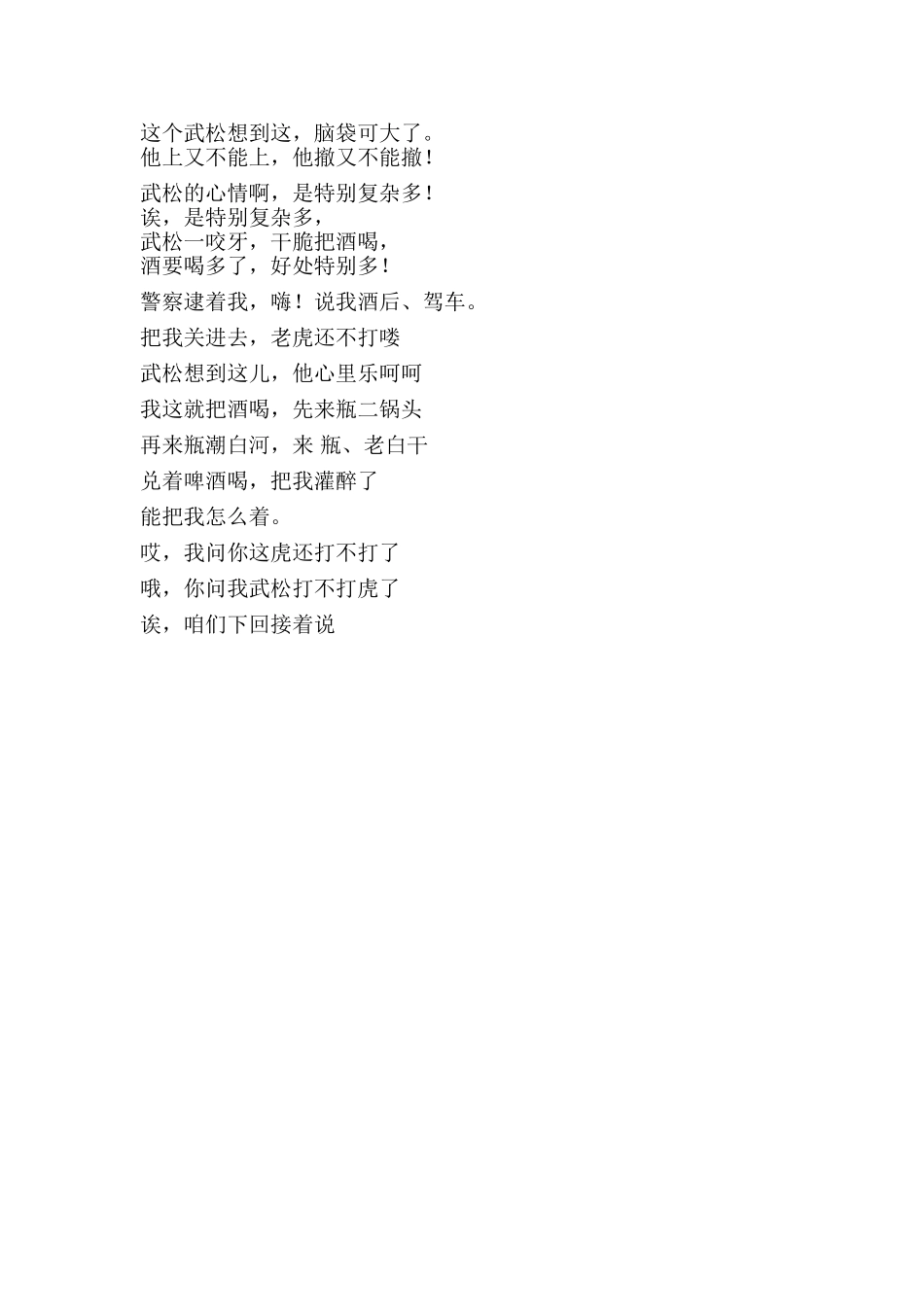 这个武松想到这，脑袋可大了。
他上又不能上，他撤又不能撤！

武松的心情啊，是特别复杂多！
诶，是特别复杂多，
武松一咬牙，干脆把酒喝，
酒要喝多了，好处特别多！

警察逮着我，嗨！说我酒后、驾车。

把我关进去，老虎还不打喽

武松想到这儿，他心里乐呵呵

我这就把酒喝，先来瓶二锅头

再来瓶潮白河，来 瓶、老白干

兑着啤酒喝，把我灌醉了

能把我怎么着。

哎，我问你这虎还打不打了

哦，你问我武松打不打虎了

诶，咱们下回接着说